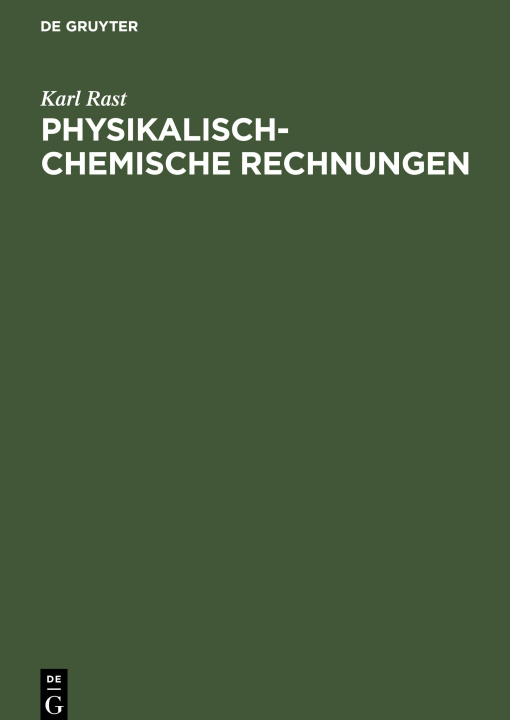 DE GRUYTER

Karl Rast

PHYSIKALISCH-CHEMISCHE RECHNUNGEN

DE
G